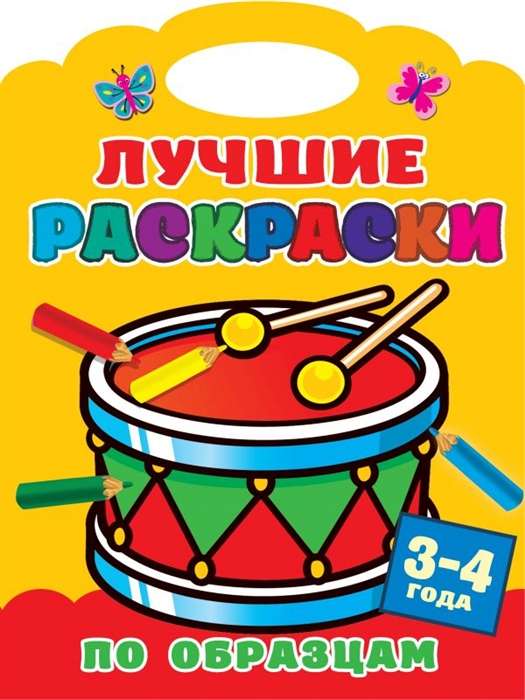 ЛУЧШИЕ
РАСКРАСКИ

3-4 ГОДА

ПО ОБРАЗЦАМ